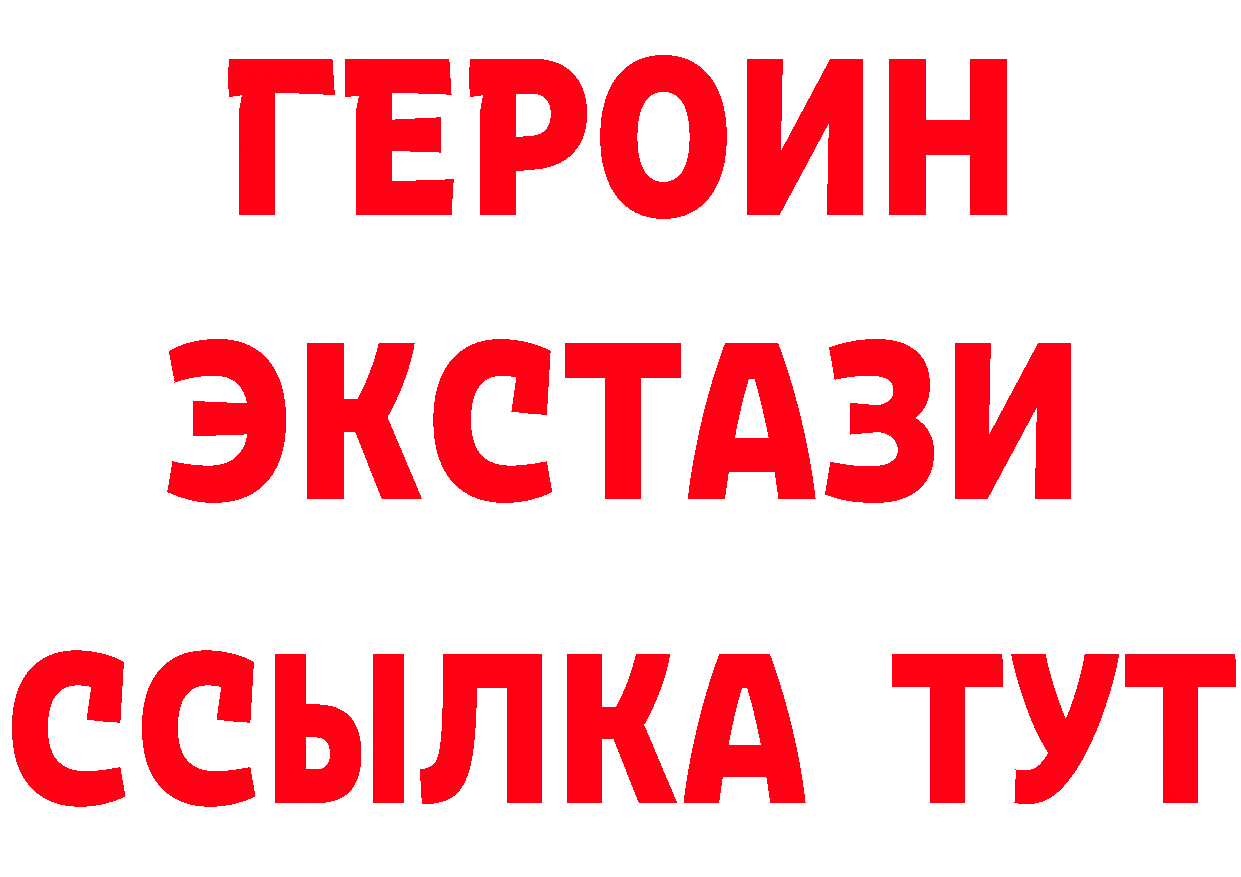 ГЕРОИН ЭКСТАЗИ ССЫЛКА ТУТ